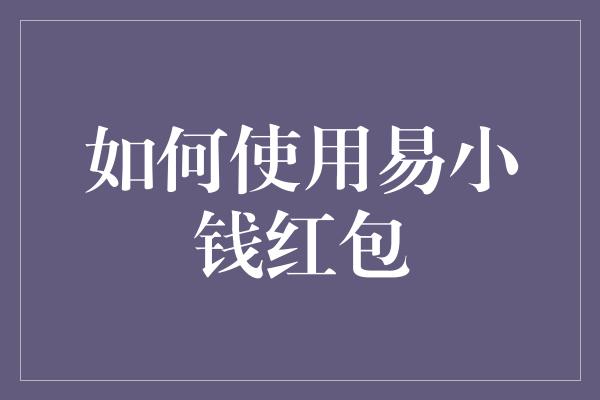 如何使用易小钱红包